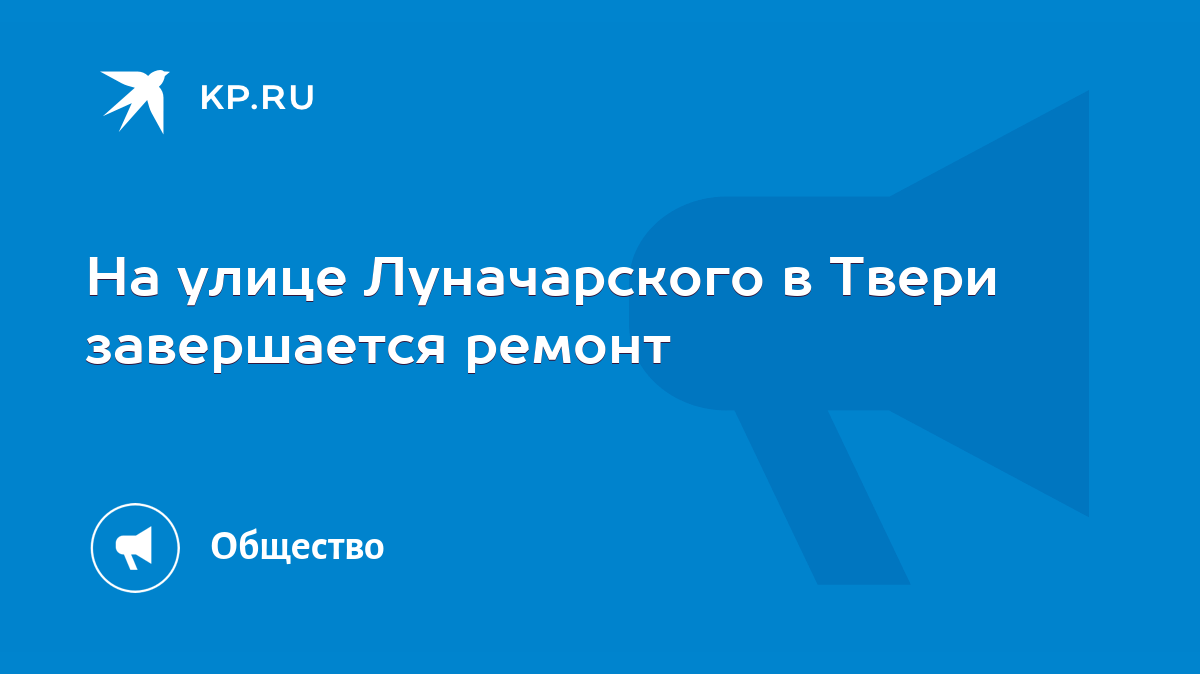 KP.RU

На улице Луначарского в Твери завершается ремонт

Общество